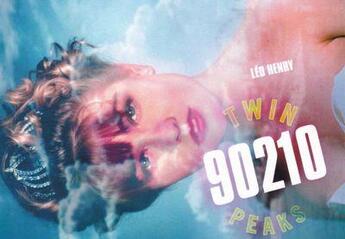 LÉO HENRY

TWIN
90210
PEAKS